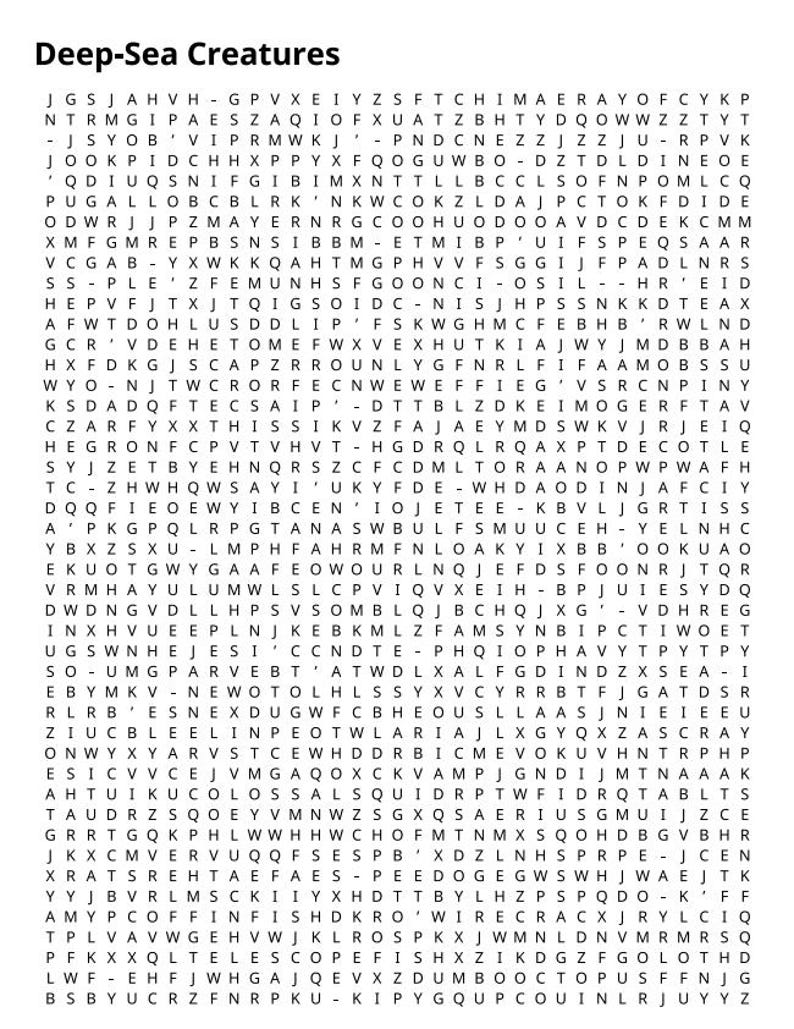 Deep-Sea Creatures

J G S J A H V H - G P V X E I Y Z S F T C H I M A E R A Y O F C Y K P
N T R M G I P A E S Z A Q I O F X U A T Z B H T Y D Q O W W Z Z T Y T
- J S Y O B ' V I P R M W K J ' - P N D C N E Z Z J Z Z J U - R P V K
J O O K P I D C H H X P P Y X F Q O G U W B O - D Z T D L D I N E O E
' Q D I U Q S N I F G I B I M X N T T L L B C C L S O F N P O M L C Q
P U G A L L O B C B L R K ' N K W C O K Z L D A J P C T O K F D I D E
O D W R J J P Z M A Y E R N R G C O O H U O D O O A V D C D E K C M M
X M F G M R E P B S N S I B B M - E T M I B P ' U I F S P E Q S A A R
V C G A B - Y X W K K Q A H T M G P H V V F S G G I J F P A D L N R S
S S - P L E ' Z F E M U N H S F G O O N C I - O S I L - - H R ' E I D
H E P V F J T X J T Q I G S O I D C - N I S J H P S S N K K D T E A X
A F W T D O H L U S D D L I P ' F S K W G H M C F E B H B ' R W L N D
G C R ' V D E H E T O M E F W X V E X H U T K I A J W Y J M D B B A H
H X F D K G J S C A P Z R R O U N L Y G F N R L F I F A A M O B S S U
W Y O - N J T W C R O R F E C N W E W E F F I E G ' V S R C N P I N Y
K S D A D Q F T E C S A I P ' - D T T B L Z D K E I M O G E R F T A V
C Z A R F Y X X T H I S S I K V Z F A J A E Y M D S W K V J R J E I Q
H E G R O N F C P V T V H V T - H G D R Q L R Q A X P T D E C O T L E
S Y J Z E T B Y E H N Q R S Z C F C D M L T O R A A N O P W P W A F H
T C - Z H W H Q W S A Y I ' U K Y F D E - W H D A O D I N J A F C I Y
D Q Q F I E O E W Y I B C E N ' I O J E T E E - K B V L J G R T I S S
A ' P K G P Q L R P G T A N A S W B U L F S M U U C E H - Y E L N H C
Y B X Z S X U - L M P H F A H R M F N L O A K Y I X B B ' O O K U A O
E K U O T G W Y G A A F E O W O U R L N Q J E F D S F O O N R J T Q R
V R M H A Y U L U M W L S L C P V I Q V X E I H - B P J U I E S Y D Q
D W D N G V D L L H P S V S O M B L Q J B C H Q J X G ' - V D H R E G
I N X H V U E E P L N J K E B K M L Z F A M S Y N B I P C T I W O E T
U G S W N H E J E S I ' C C N D T E - P H Q I O P H A V Y T P Y T P Y
S O - U M G P A R V E B T ' A T W D L X A L F G D I N D Z X S E A - I
E B Y M K V - N E W O T O L H L S S Y X V C Y R R B T F J G A T D S R
R L R B ' E S N E X D U G W F C B H E O U S L L A A S J N I E I E E U
Z I U C B L E E L I N P E O T W L A R I A J L X G Y Q X Z A S C R A Y
O N W Y X Y A R V S T C E W H D D R B I C M E V O K U V H N T R P H P
E S I C V V C E J V M G A Q O X C K V A M P J G N D I J M T N A A A K
A H T U I K U C O L O S S A L S Q U I D R P T W F I D R Q T A B L T S
T A U D R Z S Q O E Y V M N W Z S G X Q S A E R I U S G M U I J Z C E
G R R T G Q K P H L W W H H W C H O F M T N M X S Q O H D B G V B H R
J K X C M V E R V U Q Q F S E S P B ' X D Z L N H S P R P E - J C E N
X R A T S R E H T A E F A E S - P E E D O G E G W S W H J W A E J T K
Y Y J B V R L M S C K I I Y X H D T T B Y L H Z P S P Q D O - K ' F F
A M Y P C O F F I N F I S H D K R O ' W I R E C R A C X J R Y L C I Q
T P L V A V W G E H V W J K L R O S P K X J W M N L D N V M R M R S Q
P F K X X Q L T E L E S C O P E F I S H X Z I K D G Z F G O L O T H D
L W F - E H F J W H G A J Q E V X Z D U M B O O C T O P U S F F N J G
B S B Y U C R Z F N R P K U - K I P Y G Q U P C O U I N L R J U Y Y Z